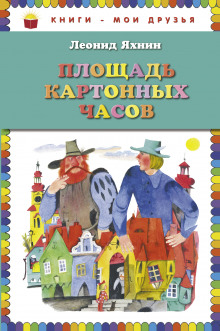 КНИГИ - МОИ ДРУЗЬЯ

Леонид Яхнин

ПЛОЩАДЬ КАРТОННЫХ ЧАСОВ